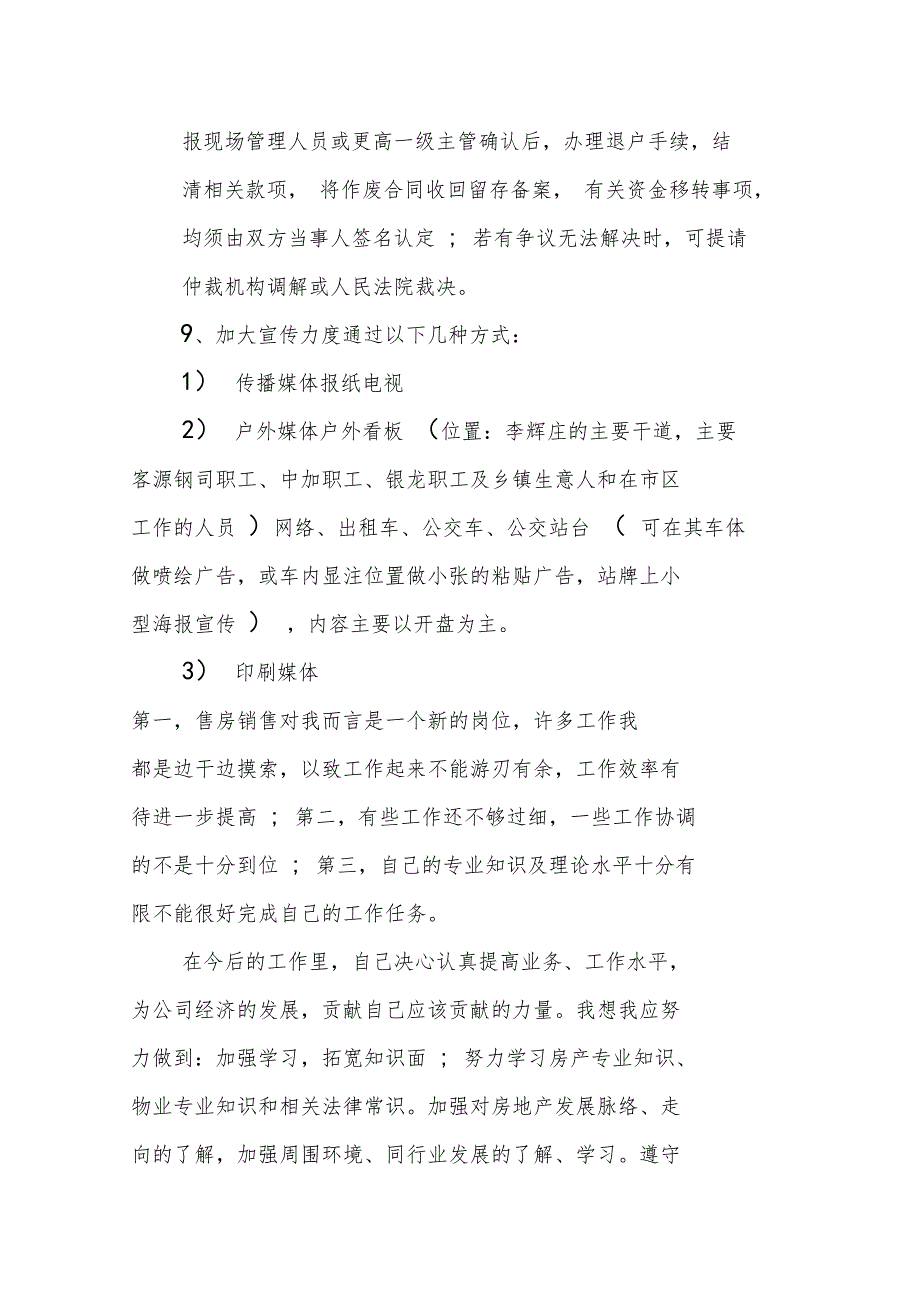 报现场管理人员或更高一级主管确认后，办理退户手续，结清相关款项， 将作废合同收回留存备案， 有关资金移转事项，均须由双方当事人签名认定 ； 若有争议无法解决时，可提请仲裁机构调解或人民法院裁决。

9、加大宣传力度通过以下几种方式：

1） 传播媒体报纸电视

2） 户外媒体户外看板 （位置：李辉庄的主要干道，主要客源钢司职工、中加职工、银龙职工及乡镇生意人和在市区工作的人员 ）网络、出租车、公交车、公交站台 （ 可在其车体做喷绘广告，或车内显注位置做小张的粘贴广告，站牌上小型海报宣传 ） ，内容主要以开盘为主。

3） 印刷媒体

第一，售房销售对我而言是一个新的岗位，许多工作我都是边干边摸索，以致工作起来不能游刃有余，工作效率有待进一步提高 ； 第二，有些工作还不够过细，一些工作协调的不是十分到位 ； 第三，自己的专业知识及理论水平十分有限不能很好完成自己的工作任务。

在今后的工作里，自己决心认真提高业务、工作水平，为公司经济的发展，贡献自己应该贡献的力量。我想我应努力做到：加强学习，拓宽知识面 ； 努力学习房产专业知识、物业专业知识和相关法律常识。加强对房地产发展脉络、走向的了解，加强周围环境、同行业发展的了解、学习。遵守